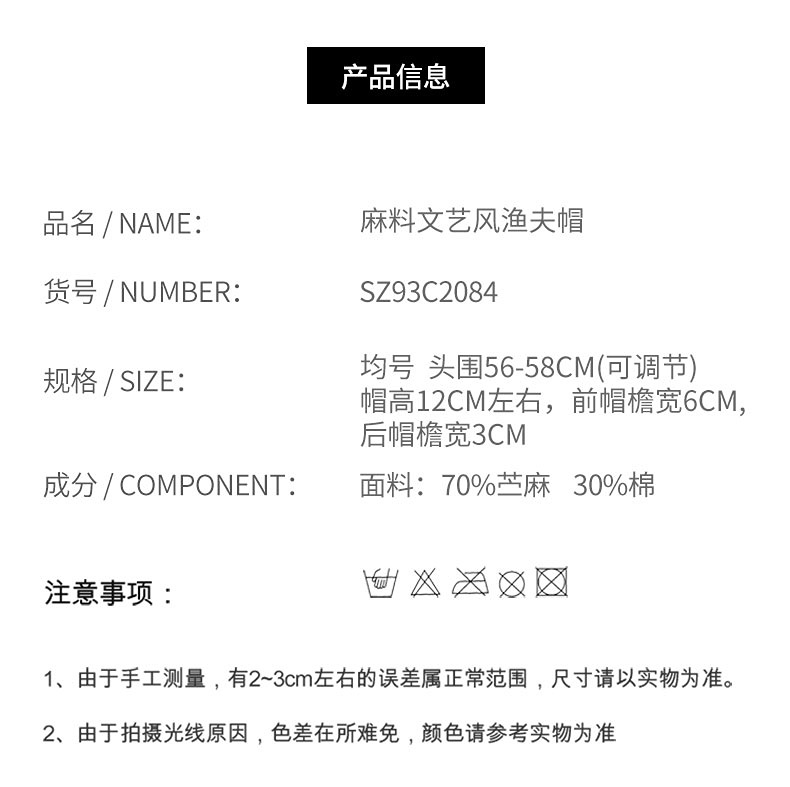 产品信息

品名 / NAME:
麻料文艺风渔夫帽

货号 / NUMBER:
SZ93C2084

规格 / SIZE:
均号 头围56-58CM(可调节)
帽高12CM左右，前帽檐宽6CM,
后帽檐宽3CM

成分 / COMPONENT:
面料：70%苎麻 30%棉

注意事项：

1、由于手工测量，有2~3cm左右的误差属正常范围，尺寸请以实物为准。

2、由于拍摄光线原因，色差在所难免，颜色请参考实物为准